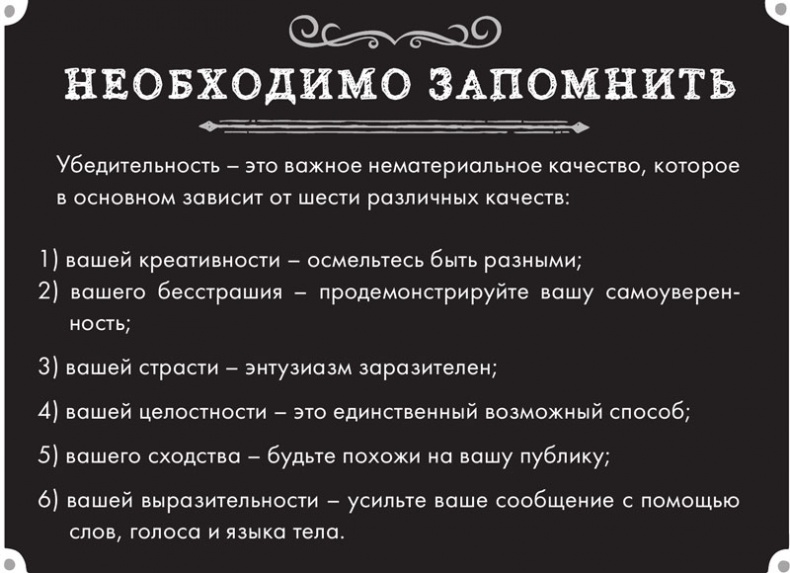 НЕОБХОДИМО ЗАПОМНИТЬ

Убедительность – это важное нематериальное качество, которое в основном зависит от шести различных качеств:

1) вашей креативности – осмельтесь быть разными;
2) вашего бесстрашия – продемонстрируйте вашу самоуверенность;
3) вашей страсти – энтузиазм заразителен;
4) вашей целостности – это единственный возможный способ;
5) вашего сходства – будьте похожи на вашу публику;
6) вашей выразительности – усильте ваше сообщение с помощью слов, голоса и языка тела.